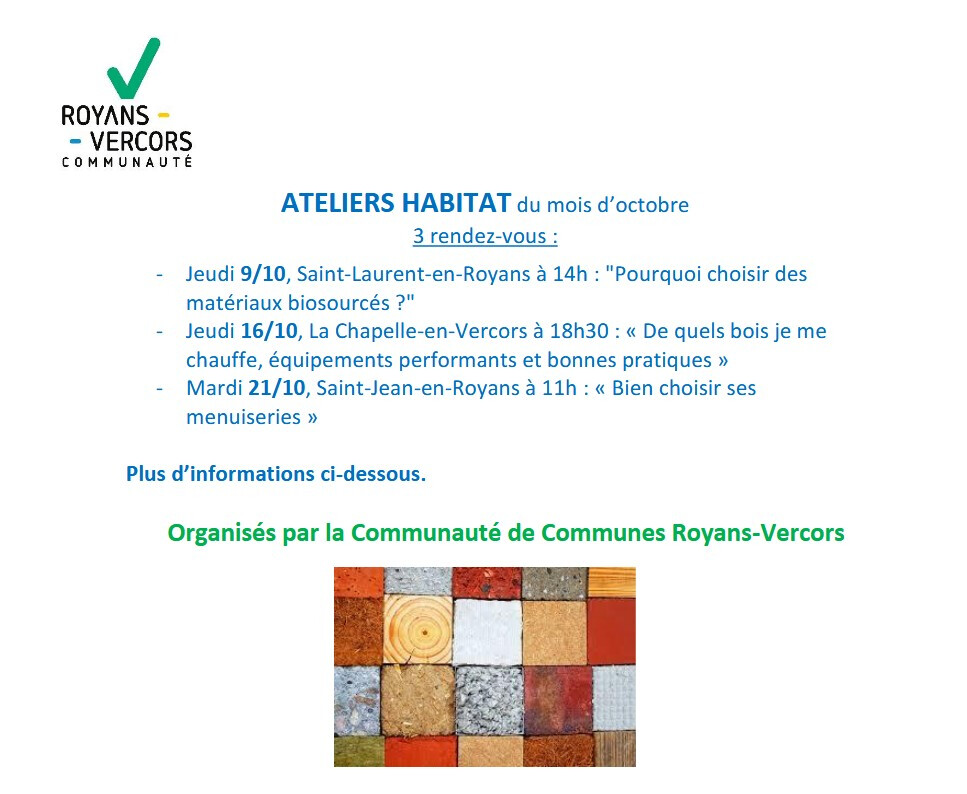 ROYANS -
- VERCORS
COMMUNAUTÉ

ATELIERS HABITAT du mois d'octobre
3 rendez-vous :

- Jeudi 9/10, Saint-Laurent-en-Royans à 14h : "Pourquoi choisir des matériaux biosourcés ?"
- Jeudi 16/10, La Chapelle-en-Vercors à 18h30 : « De quels bois je me chauffe, équipements performants et bonnes pratiques »
- Mardi 21/10, Saint-Jean-en-Royans à 11h : « Bien choisir ses menuiseries »

Plus d'informations ci-dessous.

Organisés par la Communauté de Communes Royans-Vercors